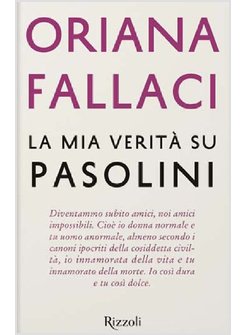 ORIANA FALLACI

LA MIA VERITÀ SU PASOLINI

Diventammo subito amici, noi amici impossibili. Cioè io donna normale e tu uomo anormale, almeno secondo i canoni ipocriti della cosiddetta civiltà, io innamorata della vita e tu innamorato della morte. Io così dura e tu così dolce.

Rizzoli